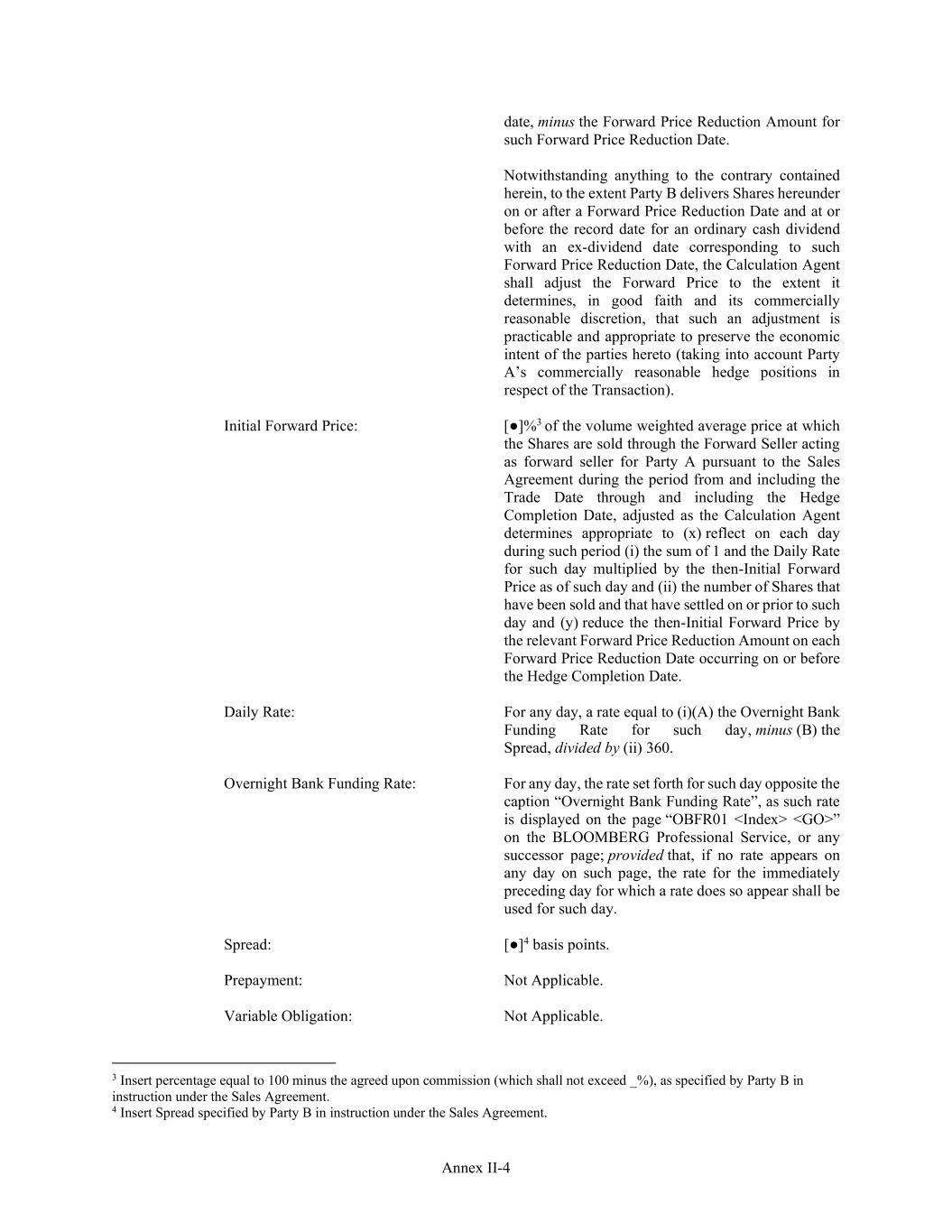 date, minus the Forward Price Reduction Amount for such Forward Price Reduction Date.

Notwithstanding anything to the contrary contained herein, to the extent Party B delivers Shares hereunder on or after a Forward Price Reduction Date and at or before the record date for an ordinary cash dividend with an ex-dividend date corresponding to such Forward Price Reduction Date, the Calculation Agent shall adjust the Forward Price to the extent it determines, in good faith and its commercially reasonable discretion, that such an adjustment is practicable and appropriate to preserve the economic intent of the parties hereto (taking into account Party A's commercially reasonable hedge positions in respect of the Transaction).

Initial Forward Price:

[●]%$^3$ of the volume weighted average price at which the Shares are sold through the Forward Seller acting as forward seller for Party A pursuant to the Sales Agreement during the period from and including the Trade Date through and including the Hedge Completion Date, adjusted as the Calculation Agent determines appropriate to (x) reflect on each day during such period (i) the sum of 1 and the Daily Rate for such day multiplied by the then-Initial Forward Price as of such day and (ii) the number of Shares that have been sold and that have settled on or prior to such day and (y) reduce the then-Initial Forward Price by the relevant Forward Price Reduction Amount on each Forward Price Reduction Date occurring on or before the Hedge Completion Date.

Daily Rate:

For any day, a rate equal to (i)(A) the Overnight Bank Funding Rate for such day, minus (B) the Spread, divided by (ii) 360.

Overnight Bank Funding Rate:

For any day, the rate set forth for such day opposite the caption "Overnight Bank Funding Rate", as such rate is displayed on the page "OBFR01 <Index> <GO>" on the BLOOMBERG Professional Service, or any successor page; provided that, if no rate appears on any day on such page, the rate for the immediately preceding day for which a rate does so appear shall be used for such day.

Spread:

[●]$^4$ basis points.

Prepayment:

Not Applicable.

Variable Obligation:

Not Applicable.

$^3$ Insert percentage equal to 100 minus the agreed upon commission (which shall not exceed _%), as specified by Party B in instruction under the Sales Agreement.
$^4$ Insert Spread specified by Party B in instruction under the Sales Agreement.

Annex II-4